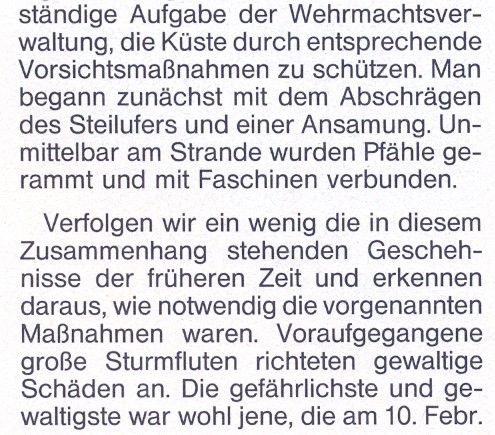 ständige Aufgabe der Wehrmachtsverwaltung, die Küste durch entsprechende Vorsichtsmaßnahmen zu schützen. Man begann zunächst mit dem Abschrägen des Steilufers und einer Ansamung. Unmittelbar am Strande wurden Pfähle gerammt und mit Faschinen verbunden.

Verfolgen wir ein wenig die in diesem Zusammenhang stehenden Geschehnisse der früheren Zeit und erkennen daraus, wie notwendig die vorgenannten Maßnahmen waren. Voraufgegangene große Sturmfluten richteten gewaltige Schäden an. Die gefährlichste und gewaltigste war wohl jene, die am 10. Febr.